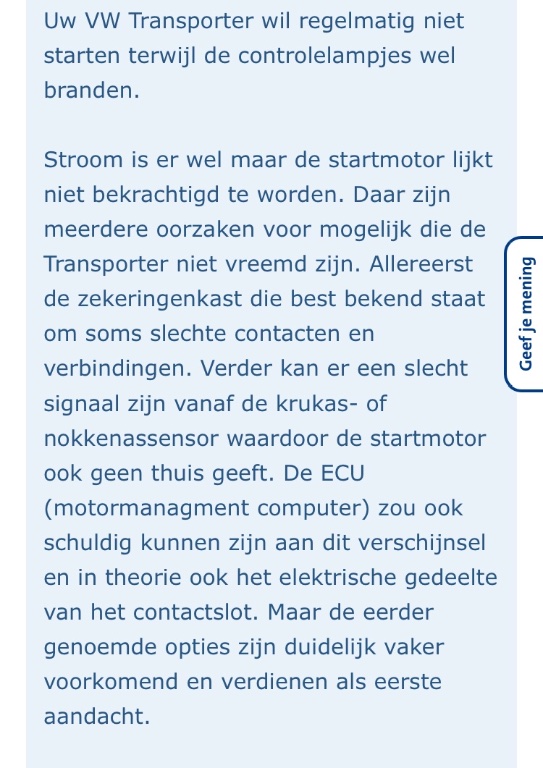 Uw VW Transporter wil regelmatig niet starten terwijl de controlelampjes wel branden.

Stroom is er wel maar de startmotor lijkt niet bekrachtigd te worden. Daar zijn meerdere oorzaken voor mogelijk die de Transporter niet vreemd zijn. Allereerst de zekeringenkast die best bekend staat om soms slechte contacten en verbindingen. Verder kan er een slecht signaal zijn vanaf de krukas- of nokkenassensor waardoor de startmotor ook geen thuis geeft. De ECU (motormanagment computer) zou ook schuldig kunnen zijn aan dit verschijnsel en in theorie ook het elektrische gedeelte van het contactslot. Maar de eerder genoemde opties zijn duidelijk vaker voorkomend en verdienen als eerste aandacht.

Geef je mening